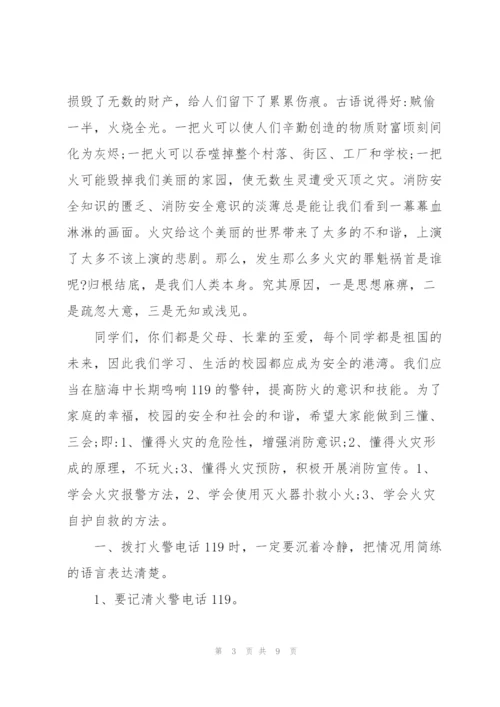 损毁了无数的财产，给人们留下了累累伤痕。古语说得好:贼偷一半，火烧全光。一把火可以使人们辛勤创造的物质财富顷刻间化为灰烬;一把火可以吞噬掉整个村落、街区、工厂和学校;一把火可能毁掉我们美丽的家园，使无数生灵遭受灭顶之灾。消防安全知识的匮乏、消防安全意识的淡薄总是能让我们看到一幕幕血淋淋的画面。火灾给这个美丽的世界带来了太多的不和谐，上演了太多不该上演的悲剧。那么，发生那么多火灾的罪魁祸首是谁呢?归根结底，是我们人类本身。究其原因，一是思想麻痹，二是疏忽大意，三是无知或浅见。

同学们，你们都是父母、长辈的至爱，每个同学都是祖国的未来，因此我们学习、生活的校园都应成为安全的港湾。我们应当在脑海中长期鸣响119的警钟，提高防火的意识和技能。为了家庭的幸福，校园的安全和社会的和谐，希望大家能做到三懂、三会;即:1、懂得火灾的危险性，增强消防意识;2、懂得火灾形成的原理，不玩火;3、懂得火灾预防，积极开展消防宣传。1、学会火灾报警方法，2、学会使用灭火器扑救小火;3、学会火灾自护自救的方法。

一、拨打火警电话119时，一定要沉着冷静，把情况用简练的语言表达清楚。

1、要记清火警电话119。

第 3 页 共 9 页